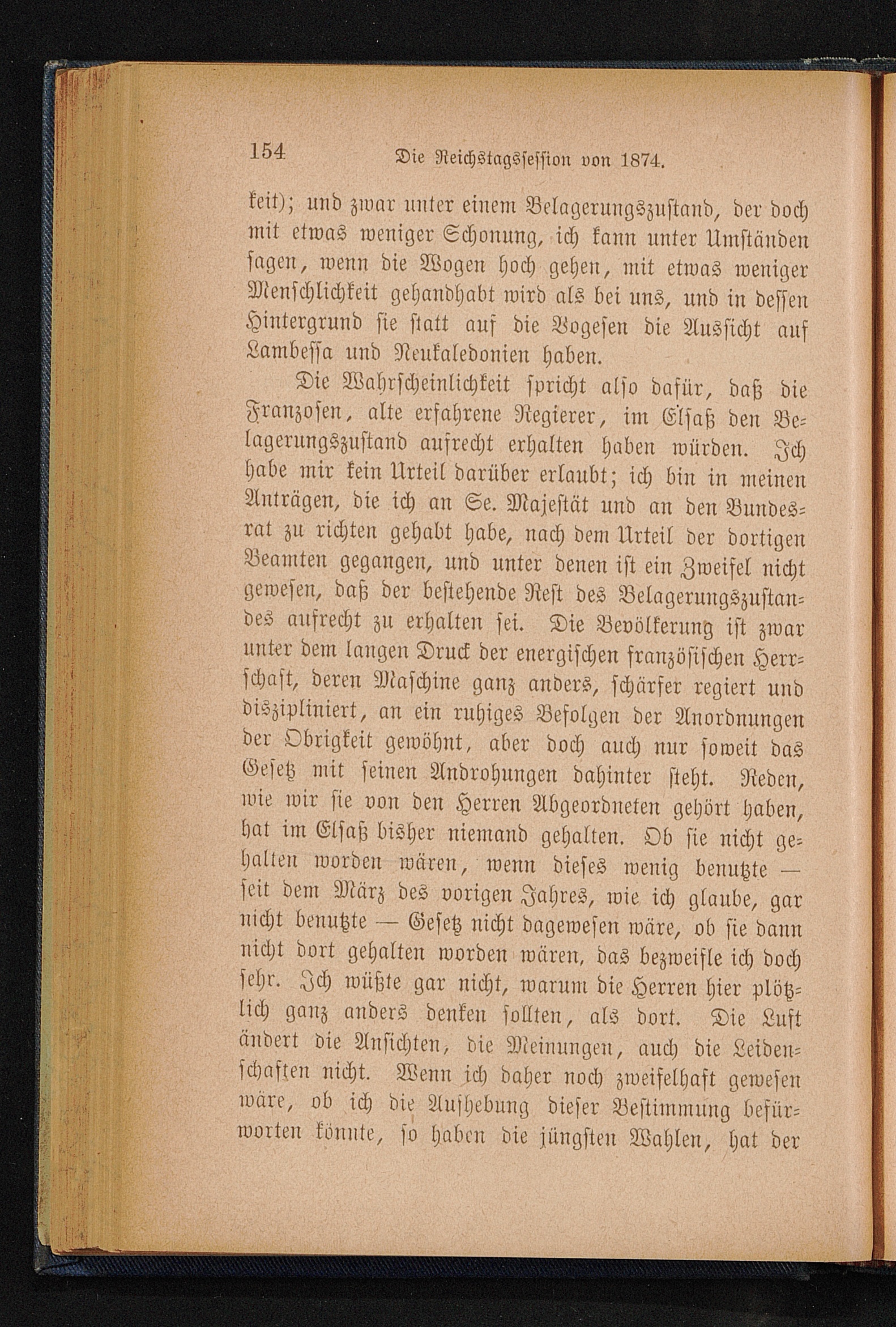 154 Die Reichstagssession von 1874.

keit); und zwar unter einem Belagerungszustand, der doch mit etwas weniger Schonung, ich kann unter Umständen sagen, wenn die Wogen hoch gehen, mit etwas weniger Menschlichkeit gehandhabt wird als bei uns, und in dessen Hintergrund sie statt auf die Vogesen die Aussicht auf Lambessa und Neukaledonien haben.

Die Wahrscheinlichkeit spricht also dafür, daß die Franzosen, alte erfahrene Regierer, im Elsaß den Belagerungszustand aufrecht erhalten haben würden. Ich habe mir kein Urteil darüber erlaubt; ich bin in meinen Anträgen, die ich an Se. Majestät und an den Bundesrat zu richten gehabt habe, nach dem Urteil der dortigen Beamten gegangen, und unter denen ist ein Zweifel nicht gewesen, daß der bestehende Rest des Belagerungszustandes aufrecht zu erhalten sei. Die Bevölkerung ist zwar unter dem langen Druck der energischen französischen Herrschaft, deren Maschine ganz anders, schärfer regiert und diszipliniert, an ein ruhiges Befolgen der Anordnungen der Obrigkeit gewöhnt, aber doch auch nur soweit das Gesetz mit seinen Androhungen dahinter steht. Reden, wie wir sie von den Herren Abgeordneten gehört haben, hat im Elsaß bisher niemand gehalten. Ob sie nicht gehalten worden wären, wenn dieses wenig benutzte — seit dem März des vorigen Jahres, wie ich glaube, gar nicht benutzte — Gesetz nicht dagewesen wäre, ob sie dann nicht dort gehalten worden wären, das bezweifle ich doch sehr. Ich wüßte gar nicht, warum die Herren hier plötzlich ganz anders denken sollten, als dort. Die Luft ändert die Ansichten, die Meinungen, auch die Leidenschaften nicht. Wenn ich daher noch zweifelhaft gewesen wäre, ob ich die Aufhebung dieser Bestimmung befürworten könnte, so haben die jüngsten Wahlen, hat der